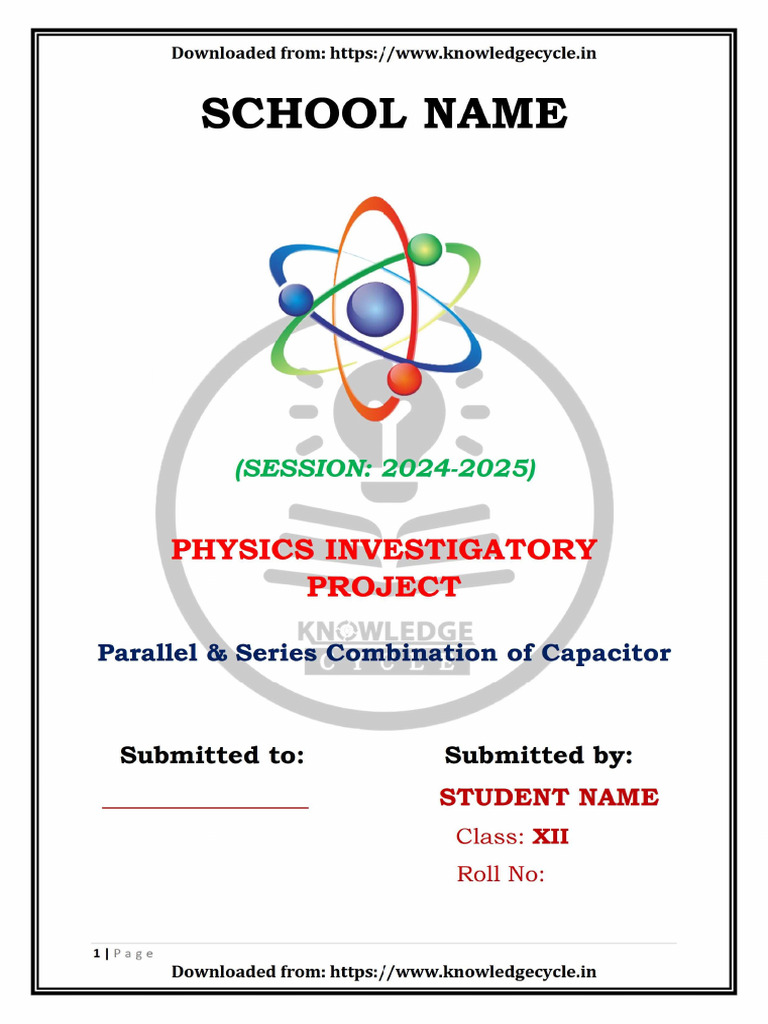 Downloaded from: https://www.knowledgecycle.in

SCHOOL NAME

(SESSION: 2024-2025)

PHYSICS INVESTIGATORY PROJECT

Parallel & Series Combination of Capacitor

Submitted to:

____

Submitted by:

STUDENT NAME

Class: XII

Roll No:

1 | P a g e

Downloaded from: https://www.knowledgecycle.in

KNOWLEDGE CYCLE